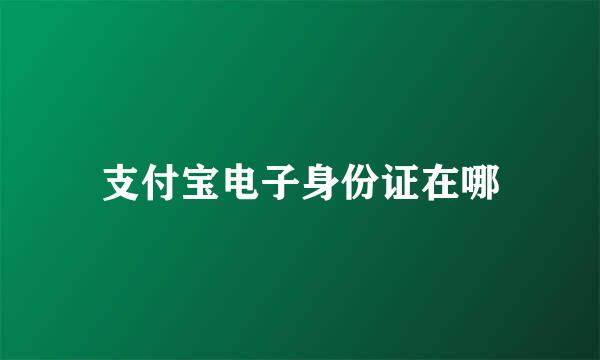 支付宝电子身份证在哪